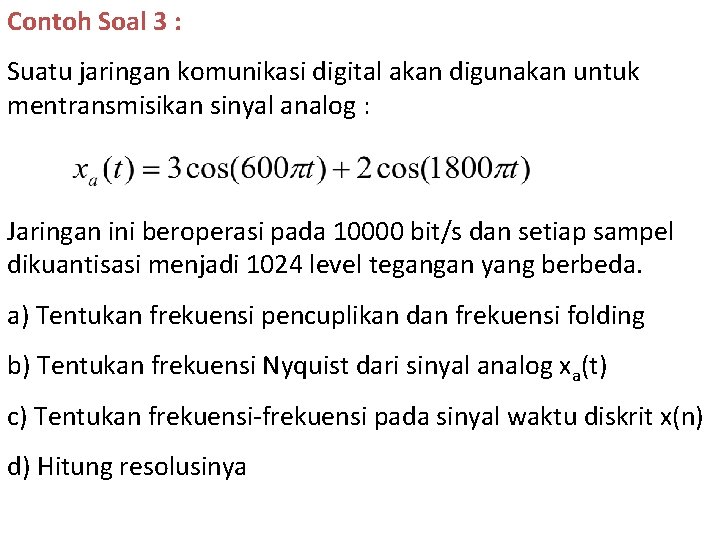 Contoh Soal 3 :

Suatu jaringan komunikasi digital akan digunakan untuk mentransmisikan sinyal analog :

$x_a(t) = 3\cos(600\pi t) + 2\cos(1800\pi t)$

Jaringan ini beroperasi pada 10000 bit/s dan setiap sampel dikuantisasi menjadi 1024 level tegangan yang berbeda.

a) Tentukan frekuensi pencuplikan dan frekuensi folding

b) Tentukan frekuensi Nyquist dari sinyal analog $x_a(t)$

c) Tentukan frekuensi-frekuensi pada sinyal waktu diskrit x(n)

d) Hitung resolusinya